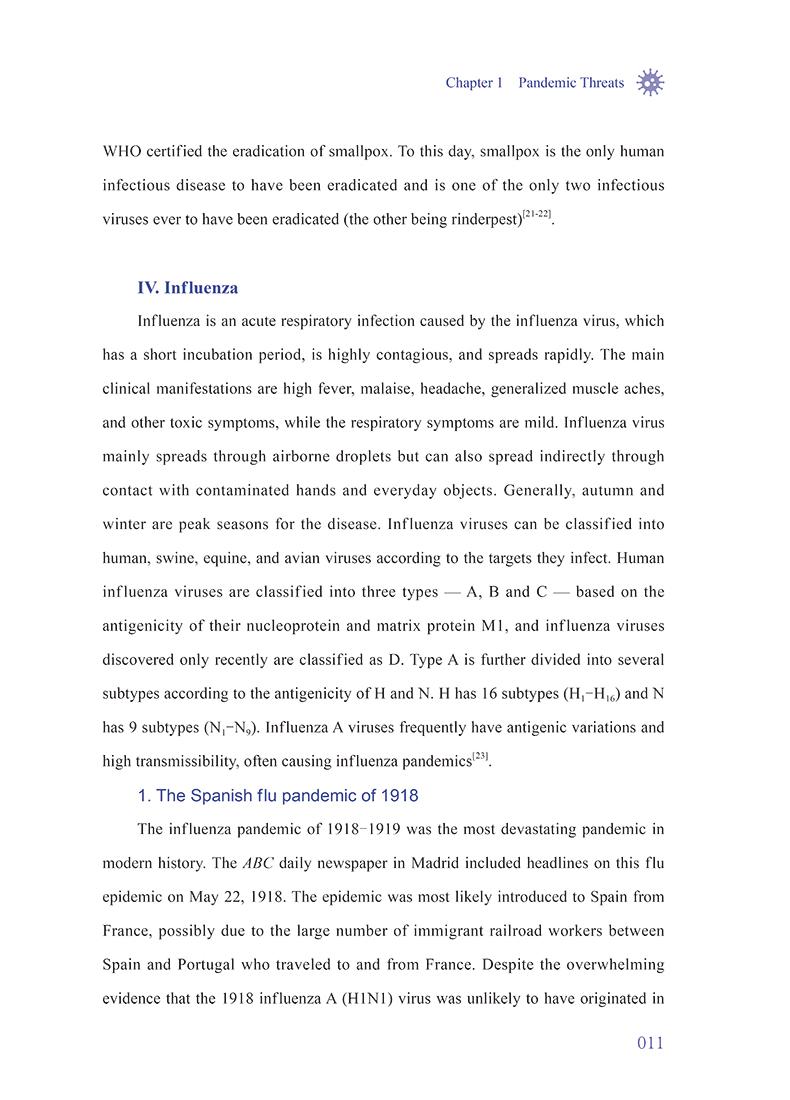 Chapter 1 Pandemic Threats

WHO certified the eradication of smallpox. To this day, smallpox is the only human infectious disease to have been eradicated and is one of the only two infectious viruses ever to have been eradicated (the other being rinderpest)$^{[21-22]}$.

IV. Influenza

Influenza is an acute respiratory infection caused by the influenza virus, which has a short incubation period, is highly contagious, and spreads rapidly. The main clinical manifestations are high fever, malaise, headache, generalized muscle aches, and other toxic symptoms, while the respiratory symptoms are mild. Influenza virus mainly spreads through airborne droplets but can also spread indirectly through contact with contaminated hands and everyday objects. Generally, autumn and winter are peak seasons for the disease. Influenza viruses can be classified into human, swine, equine, and avian viruses according to the targets they infect. Human influenza viruses are classified into three types — A, B and C — based on the antigenicity of their nucleoprotein and matrix protein M1, and influenza viruses discovered only recently are classified as D. Type A is further divided into several subtypes according to the antigenicity of H and N. H has 16 subtypes ($H_1$–$H_{16}$) and N has 9 subtypes ($N_1$–$N_9$). Influenza A viruses frequently have antigenic variations and high transmissibility, often causing influenza pandemics$^{[23]}$.

1. The Spanish flu pandemic of 1918

The influenza pandemic of 1918–1919 was the most devastating pandemic in modern history. The ABC daily newspaper in Madrid included headlines on this flu epidemic on May 22, 1918. The epidemic was most likely introduced to Spain from France, possibly due to the large number of immigrant railroad workers between Spain and Portugal who traveled to and from France. Despite the overwhelming evidence that the 1918 influenza A (H1N1) virus was unlikely to have originated in

011